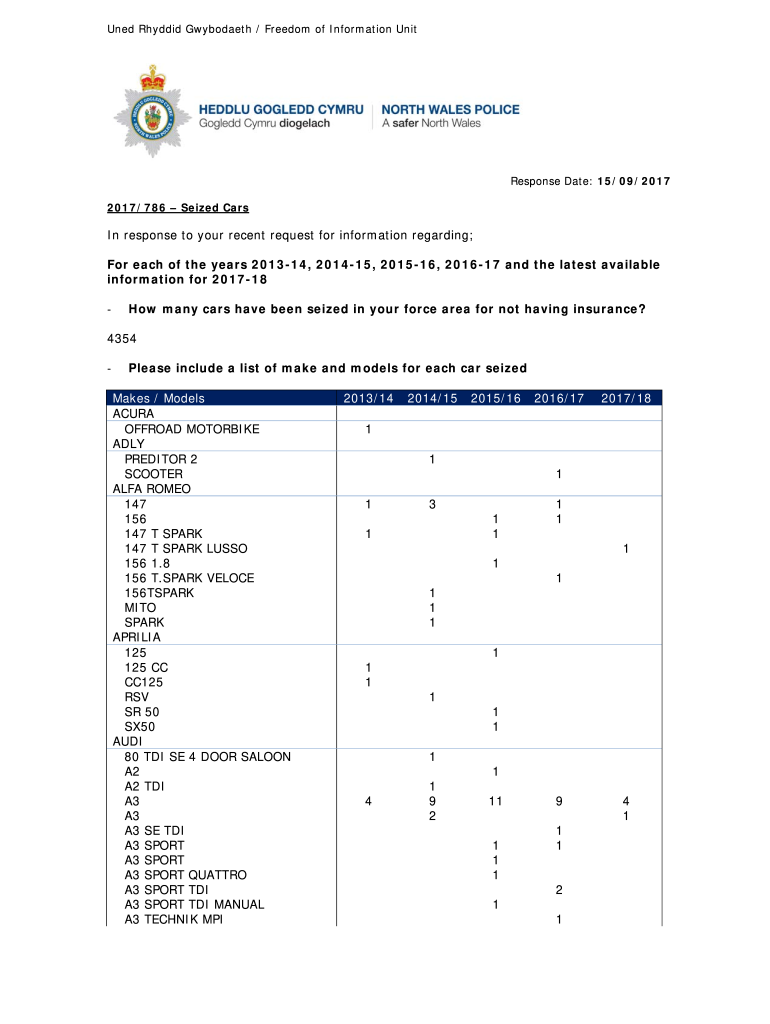 Uned Rhyddid Gwybodaeth / Freedom of Information Unit

HEDDLU GOGLEDD CYMRU
Gogledd Cymru diogelach

NORTH WALES POLICE
A safer North Wales

Response Date: 15/09/2017

2017/786 – Seized Cars

In response to your recent request for information regarding;

For each of the years 2013-14, 2014-15, 2015-16, 2016-17 and the latest available information for 2017-18

- How many cars have been seized in your force area for not having insurance?

4354

- Please include a list of make and models for each car seized

| Makes / Models | 2013/14 | 2014/15 | 2015/16 | 2016/17 | 2017/18 |
|---|---|---|---|---|---|
| ACURA | | | | | |
| OFFROAD MOTORBIKE | 1 | | | | |
| ADLY | | | | | |
| PREDITOR 2 | | 1 | | | |
| SCOOTER | | | | 1 | |
| ALFA ROMEO | | | | | |
| 147 | 1 | 3 | | 1 | |
| 156 | | | 1 | 1 | |
| 147 T SPARK | 1 | | 1 | | |
| 147 T SPARK LUSSO | | | | | 1 |
| 156 1.8 | | | 1 | | |
| 156 T.SPARK VELOCE | | | | 1 | |
| 156TSPARK | | 1 | | | |
| MITO | | 1 | | | |
| SPARK | | 1 | | | |
| APRILIA | | | | | |
| 125 | | | 1 | | |
| 125 CC | 1 | | | | |
| CC125 | 1 | | | | |
| RSV | | 1 | | | |
| SR 50 | | | 1 | | |
| SX50 | | | 1 | | |
| AUDI | | | | | |
| 80 TDI SE 4 DOOR SALOON | | 1 | | | |
| A2 | | | 1 | | |
| A2 TDI | | 1 | | | |
| A3 | 4 | 9 | 11 | 9 | 4 |
| A3 | | 2 | | | 1 |
| A3 SE TDI | | | | 1 | |
| A3 SPORT | | | 1 | 1 | |
| A3 SPORT | | | 1 | | |
| A3 SPORT QUATTRO | | | 1 | | |
| A3 SPORT TDI | | | | 2 | |
| A3 SPORT TDI MANUAL | | | 1 | | |
| A3 TECHNIK MPI | | | | 1 | |